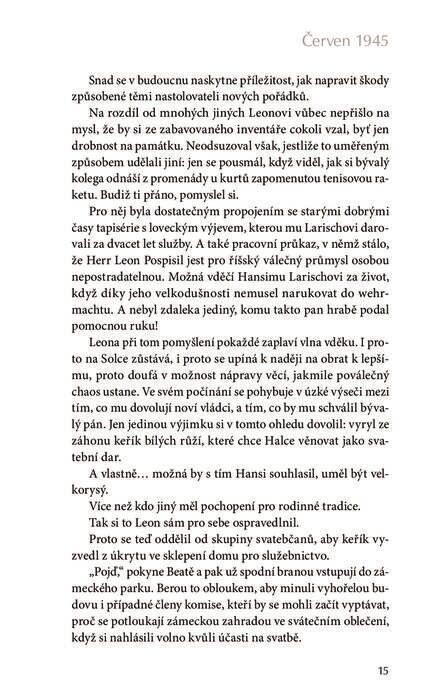 Červen 1945

Snad se v budoucnu naskytne příležitost, jak napravit škody způsobené těmi nastolovateli nových pořádků.

Na rozdíl od mnohých jiných Leonovi vůbec nepřišlo na mysl, že by si ze zabavovaného inventáře cokoli vzal, byť jen drobnost na památku. Neodsuzoval však, jestliže to uměřeným způsobem udělali jiní: jen se pousmál, když viděl, jak si bývalý kolega odnáší z promenády u kurtů zapomenutou tenisovou raketu. Budiž ti přáno, pomyslel si.

Pro něj byla dostatečným propojením se starými dobrými časy tapisérie s loveckým výjevem, kterou mu Larischovi darovali za dvacet let služby. A také pracovní průkaz, v němž stálo, že Herr Leon Pospisil jest pro říšský válečný průmysl osobou nepostradatelnou. Možná vděčí Hansimu Larischovi za život, když díky jeho velkodušnosti nemusel narukovat do wehrmachtu. A nebyl zdaleka jediný, komu takto pan hrabě podal pomocnou ruku!

Leona při tom pomyšlení pokaždé zaplaví vlna vděku. I proto na Solce zůstává, i proto se upíná k naději na obrat k lepšímu, proto doufá v možnost nápravy věcí, jakmile poválečný chaos ustane. Ve svém počínání se pohybuje v úzké výseči mezi tím, co mu dovolují noví vládci, a tím, co by mu schválil bývalý pán. Jen jedinou výjimku si v tomto ohledu dovolil: vyryl ze záhonu keřík bílých růží, které chce Halce věnovat jako svatební dar.

A vlastně… možná by s tím Hansi souhlasil, uměl být velkorysý.

Více než kdo jiný měl pochopení pro rodinné tradice.

Tak si to Leon sám pro sebe ospravedlnil.

Proto se teď oddělil od skupiny svatebčanů, aby keřík vyzvedl z úkrytu ve sklepení domu pro služebnictvo.

„Pojď," pokyne Beatě a pak už spodní branou vstupují do zámeckého parku. Berou to obloukem, aby minuli vyhořelou budovu i případné členy komise, kteří by se mohli začít vyptávat, proč se potloukají zámeckou zahradou ve svátečním oblečení, když si nahlásili volno kvůli účasti na svatbě.

15